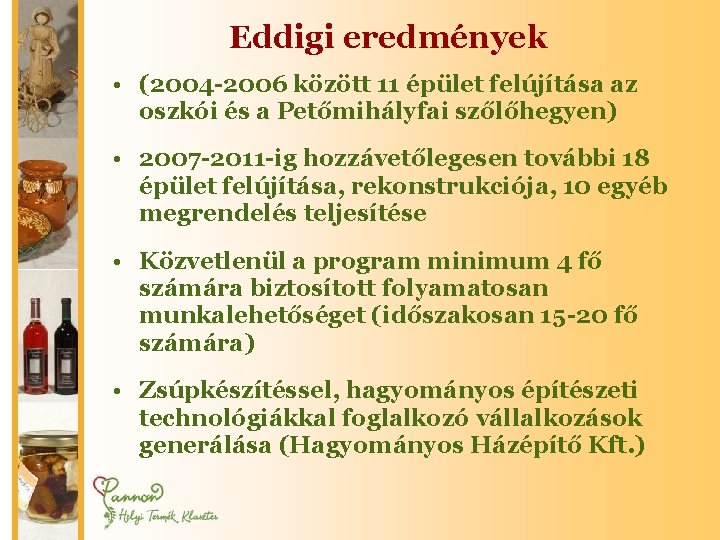 Eddigi eredmények

• (2004-2006 között 11 épület felújítása az oszkói és a Petőmihályfai szőlőhegyen)

• 2007-2011-ig hozzávetőlegesen további 18 épület felújítása, rekonstrukciója, 10 egyéb megrendelés teljesítése

• Közvetlenül a program minimum 4 fő számára biztosított folyamatosan munkalehetőséget (időszakosan 15-20 fő számára)

• Zsúpkészítéssel, hagyományos építészeti technológiákkal foglalkozó vállalkozások generálása (Hagyományos Házépítő Kft.)

Pannon Helyi Termék Klaszter